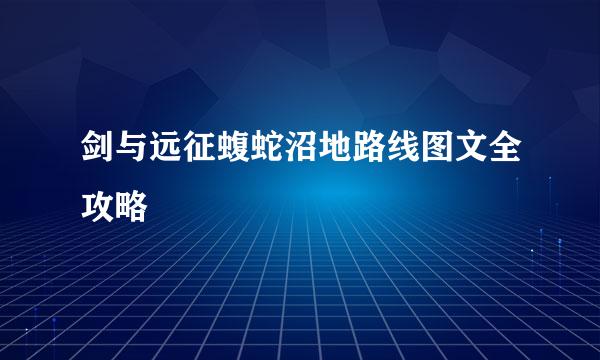 剑与远征蝮蛇沼地路线图文全攻略